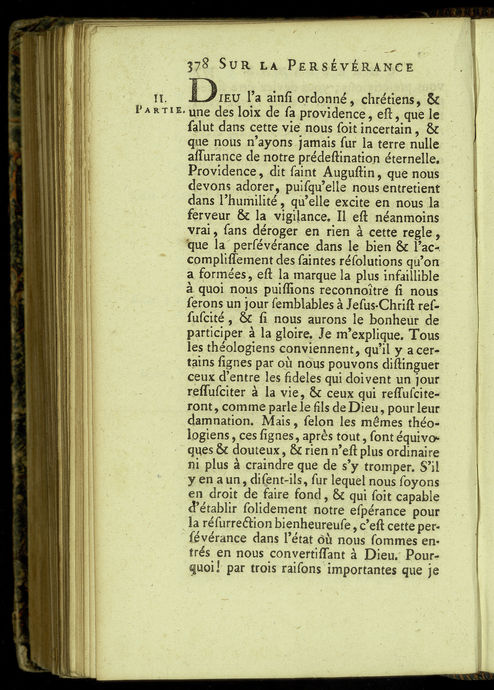 378 SUR LA PERSÉVÉRANCE

II. PARTIE.

DIEU l'a ainſi ordonné, chrétiens, & une des loix de ſa providence, eſt, que le ſalut dans cette vie nous ſoit incertain, & que nous n'ayons jamais ſur la terre nulle aſſurance de notre prédeſtination éternelle. Providence, dit ſaint Auguſtin, que nous devons adorer, puiſqu'elle nous entretient dans l'humilité, qu'elle excite en nous la ferveur & la vigilance. Il eſt néanmoins vrai, ſans déroger en rien à cette regle, que la perſévérance dans le bien & l'accompliſſement des ſaintes réſolutions qu'on a formées, eſt la marque la plus infaillible à quoi nous puiſſions reconnoître ſi nous ſerons un jour ſemblables à Jeſus-Chriſt reſſuſcité, & ſi nous aurons le bonheur de participer à la gloire. Je m'explique. Tous les théologiens conviennent, qu'il y a certains ſignes par où nous pouvons diſtinguer ceux d'entre les fideles qui doivent un jour reſſuſciter à la vie, & ceux qui reſſuſciteront, comme parle le fils de Dieu, pour leur damnation. Mais, ſelon les mêmes théologiens, ces ſignes, après tout, ſont équivoques & douteux, & rien n'eſt plus ordinaire ni plus à craindre que de s'y tromper. S'il y en a un, diſent-ils, ſur lequel nous ſoyons en droit de faire fond, & qui ſoit capable d'établir ſolidement notre eſpérance pour la réſurrection bienheureuſe, c'eſt cette perſévérance dans l'état où nous ſommes entrés en nous convertiſſant à Dieu. Pourquoi! par trois raiſons importantes que je